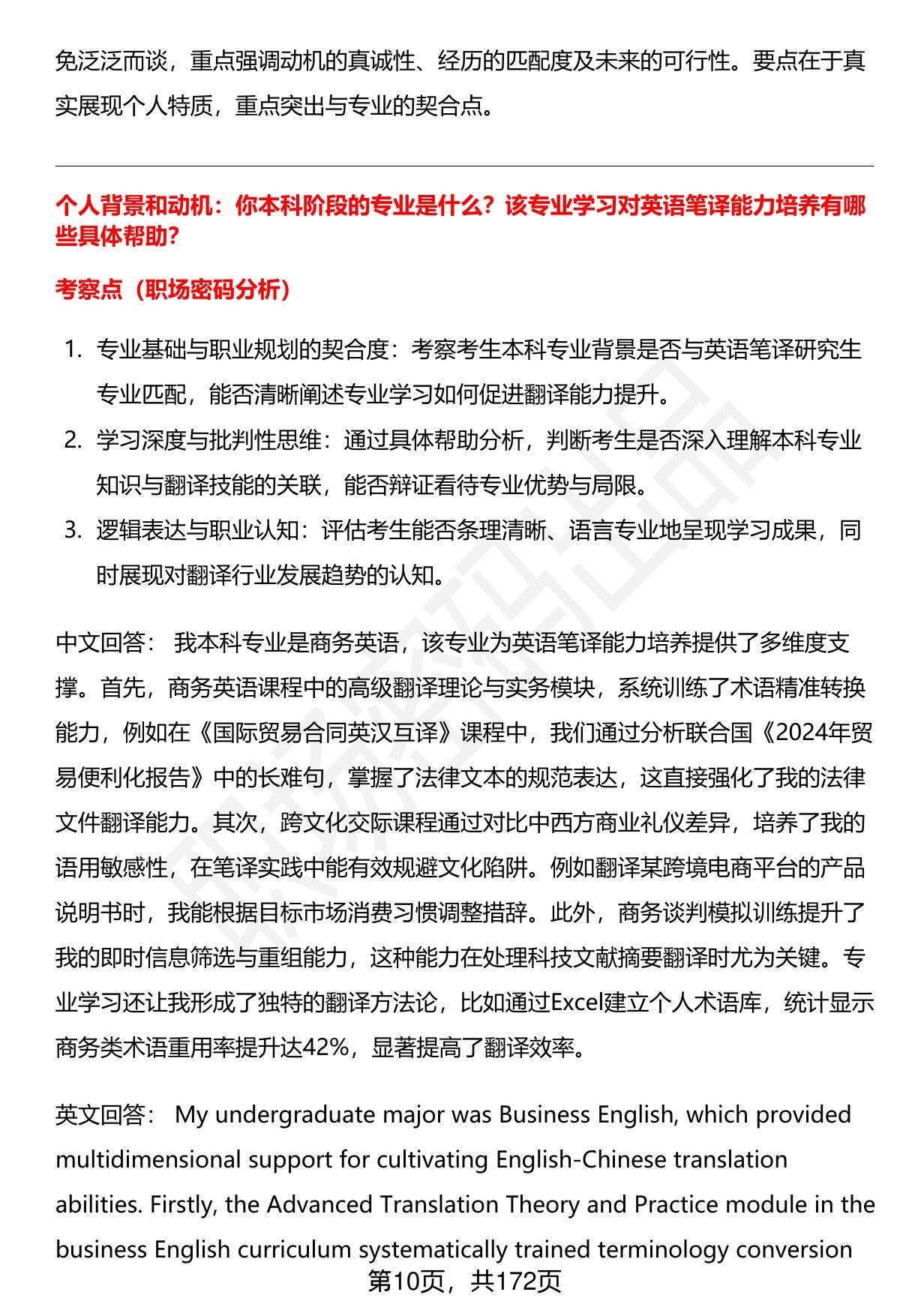 免泛泛而谈，重点强调动机的真诚性、经历的匹配度及未来的可行性。要点在于真实展现个人特质，重点突出与专业的契合点。

个人背景和动机：你本科阶段的专业是什么？该专业学习对英语笔译能力培养有哪些具体帮助？

考察点（职场密码分析）

1. 专业基础与职业规划的契合度：考察考生本科专业背景是否与英语笔译研究生专业匹配，能否清晰阐述专业学习如何促进翻译能力提升。
2. 学习深度与批判性思维：通过具体帮助分析，判断考生是否深入理解本科专业知识与翻译技能的关联，能否辩证看待专业优势与局限。
3. 逻辑表达与职业认知：评估考生能否条理清晰、语言专业地呈现学习成果，同时展现对翻译行业发展趋势的认知。

中文回答： 我本科专业是商务英语，该专业为英语笔译能力培养提供了多维度支撑。首先，商务英语课程中的高级翻译理论与实务模块，系统训练了术语精准转换能力，例如在《国际贸易合同英汉互译》课程中，我们通过分析联合国《2024年贸易便利化报告》中的长难句，掌握了法律文本的规范表达，这直接强化了我的法律文件翻译能力。其次，跨文化交际课程通过对比中西方商业礼仪差异，培养了我的语用敏感性，在笔译实践中能有效规避文化陷阱。例如翻译某跨境电商平台的产品说明书时，我能根据目标市场消费习惯调整措辞。此外，商务谈判模拟训练提升了我的即时信息筛选与重组能力，这种能力在处理科技文献摘要翻译时尤为关键。专业学习还让我形成了独特的翻译方法论，比如通过Excel建立个人术语库，统计显示商务类术语重用率提升达42%，显著提高了翻译效率。

英文回答： My undergraduate major was Business English, which provided multidimensional support for cultivating English-Chinese translation abilities. Firstly, the Advanced Translation Theory and Practice module in the business English curriculum systematically trained terminology conversion

第10页，共172页